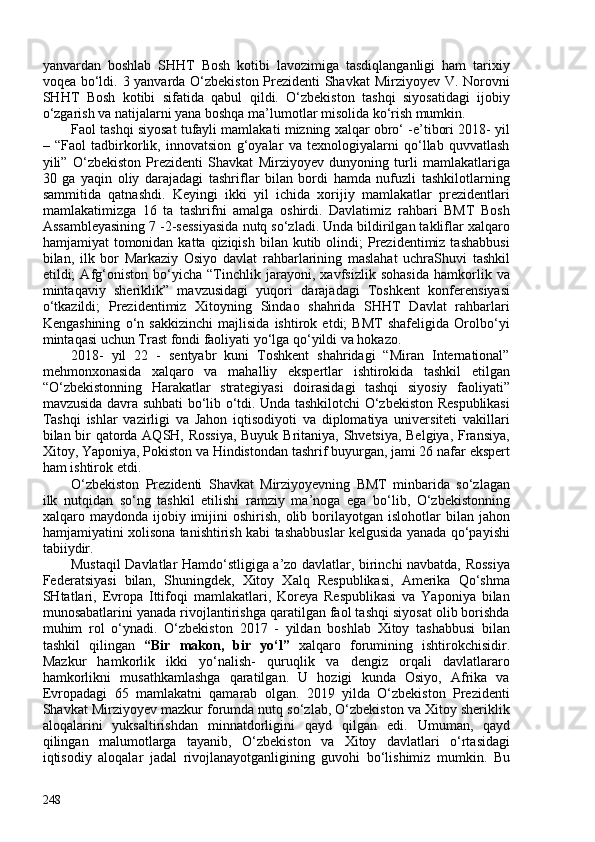 yanvardan boshlab SHHT Bosh kotibi lavozimiga tasdiqlanganligi ham tarixiy voqea bo‘ldi. 3 yanvarda O‘zbekiston Prezidenti Shavkat Mirziyoyev V. Norovni SHHT Bosh kotibi sifatida qabul qildi. O‘zbekiston tashqi siyosatidagi ijobiy o‘zgarish va natijalarni yana boshqa ma’lumotlar misolida ko‘rish mumkin.

Faol tashqi siyosat tufayli mamlakati mizning xalqar obro‘ -e’tibori 2018- yil – “Faol tadbirkorlik, innovatsion g‘oyalar va texnologiyalarni qo‘llab quvvatlash yili” O‘zbekiston Prezidenti Shavkat Mirziyoyev dunyoning turli mamlakatlariga 30 ga yaqin oliy darajadagi tashriflar bilan bordi hamda nufuzli tashkilotlarning sammitida qatnashdi. Keyingi ikki yil ichida xorijiy mamlakatlar prezidentlari mamlakatimizga 16 ta tashrifni amalga oshirdi. Davlatimiz rahbari BMT Bosh Assambleyasining 7 -2-sessiyasida nutq so‘zladi. Unda bildirilgan takliflar xalqaro hamjamiyat tomonidan katta qiziqish bilan kutib olindi; Prezidentimiz tashabbusi bilan, ilk bor Markaziy Osiyo davlat rahbarlarining maslahat uchraShuvi tashkil etildi; Afg‘oniston bo‘yicha “Tinchlik jarayoni, xavfsizlik sohasida hamkorlik va mintaqaviy sheriklik” mavzusidagi yuqori darajadagi Toshkent konferensiyasi o‘tkazildi; Prezidentimiz Xitoyning Sindao shahrida SHHT Davlat rahbarlari Kengashining o‘n sakkizinchi majlisida ishtirok etdi; BMT shafeligida Orolbo‘yi mintaqasi uchun Trast fondi faoliyati yo‘lga qo‘yildi va hokazo.

2018- yil 22 - sentyabr kuni Toshkent shahridagi “Miran International” mehmonxonasida xalqaro va mahalliy ekspertlar ishtirokida tashkil etilgan “O‘zbekistonning Harakatlar strategiyasi doirasidagi tashqi siyosiy faoliyati” mavzusida davra suhbati bo‘lib o‘tdi. Unda tashkilotchi O‘zbekiston Respublikasi Tashqi ishlar vazirligi va Jahon iqtisodiyoti va diplomatiya universiteti vakillari bilan bir qatorda AQSH, Rossiya, Buyuk Britaniya, Shvetsiya, Belgiya, Fransiya, Xitoy, Yaponiya, Pokiston va Hindistondan tashrif buyurgan, jami 26 nafar ekspert ham ishtirok etdi.

O‘zbekiston Prezidenti Shavkat Mirziyoyevning BMT minbarida so‘zlagan ilk nutqidan so‘ng tashkil etilishi ramziy ma’noga ega bo‘lib, O‘zbekistonning xalqaro maydonda ijobiy imijini oshirish, olib borilayotgan islohotlar bilan jahon hamjamiyatini xolisona tanishtirish kabi tashabbuslar kelgusida yanada qo‘payishi tabiiydir.

Mustaqil Davlatlar Hamdo‘stligiga a’zo davlatlar, birinchi navbatda, Rossiya Federatsiyasi bilan, Shuningdek, Xitoy Xalq Respublikasi, Amerika Qo‘shma SHtatlari, Evropa Ittifoqi mamlakatlari, Koreya Respublikasi va Yaponiya bilan munosabatlarini yanada rivojlantirishga qaratilgan faol tashqi siyosat olib borishda muhim rol o‘ynadi. O‘zbekiston 2017 - yildan boshlab Xitoy tashabbusi bilan tashkil qilingan “Bir makon, bir yo‘l” xalqaro forumining ishtirokchisidir. Mazkur hamkorlik ikki yo‘nalish- quruqlik va dengiz orqali davlatlararo hamkorlikni musathkamlashga qaratilgan. U hozigi kunda Osiyo, Afrika va Evropadagi 65 mamlakatni qamarab olgan. 2019 yilda O‘zbekiston Prezidenti Shavkat Mirziyoyev mazkur forumda nutq so‘zlab, O‘zbekiston va Xitoy sheriklik aloqalarini yuksaltirishdan minnatdorligini qayd qilgan edi. Umuman, qayd qilingan malumotlarga tayanib, O‘zbekiston va Xitoy davlatlari o‘rtasidagi iqtisodiy aloqalar jadal rivojlanayotganligining guvohi bo‘lishimiz mumkin. Bu

248